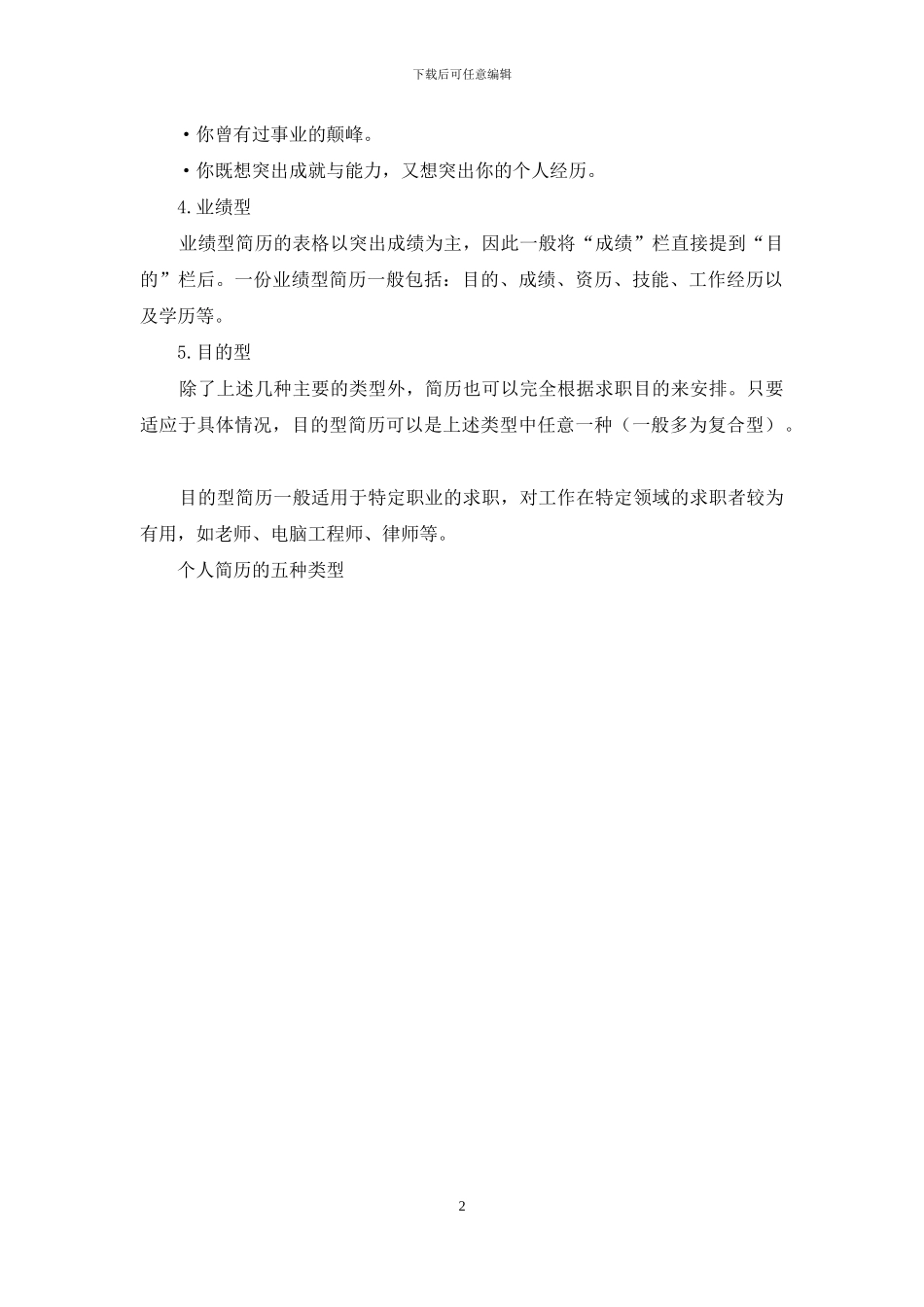 下载后可任意编辑

·你曾有过事业的颠峰。

·你既想突出成就与能力，又想突出你的个人经历。

4.业绩型

业绩型简历的表格以突出成绩为主，因此一般将“成绩”栏直接提到“目的”栏后。一份业绩型简历一般包括：目的、成绩、资历、技能、工作经历以及学历等。

5.目的型

除了上述几种主要的类型外，简历也可以完全根据求职目的来安排。只要适应于具体情况，目的型简历可以是上述类型中任意一种（一般多为复合型）。

目的型简历一般适用于特定职业的求职，对工作在特定领域的求职者较为有用，如老师、电脑工程师、律师等。

个人简历的五种类型

2